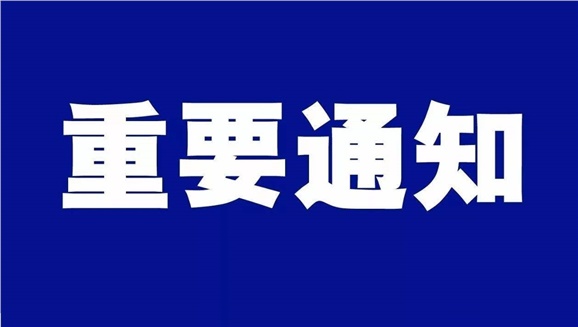 重要通知